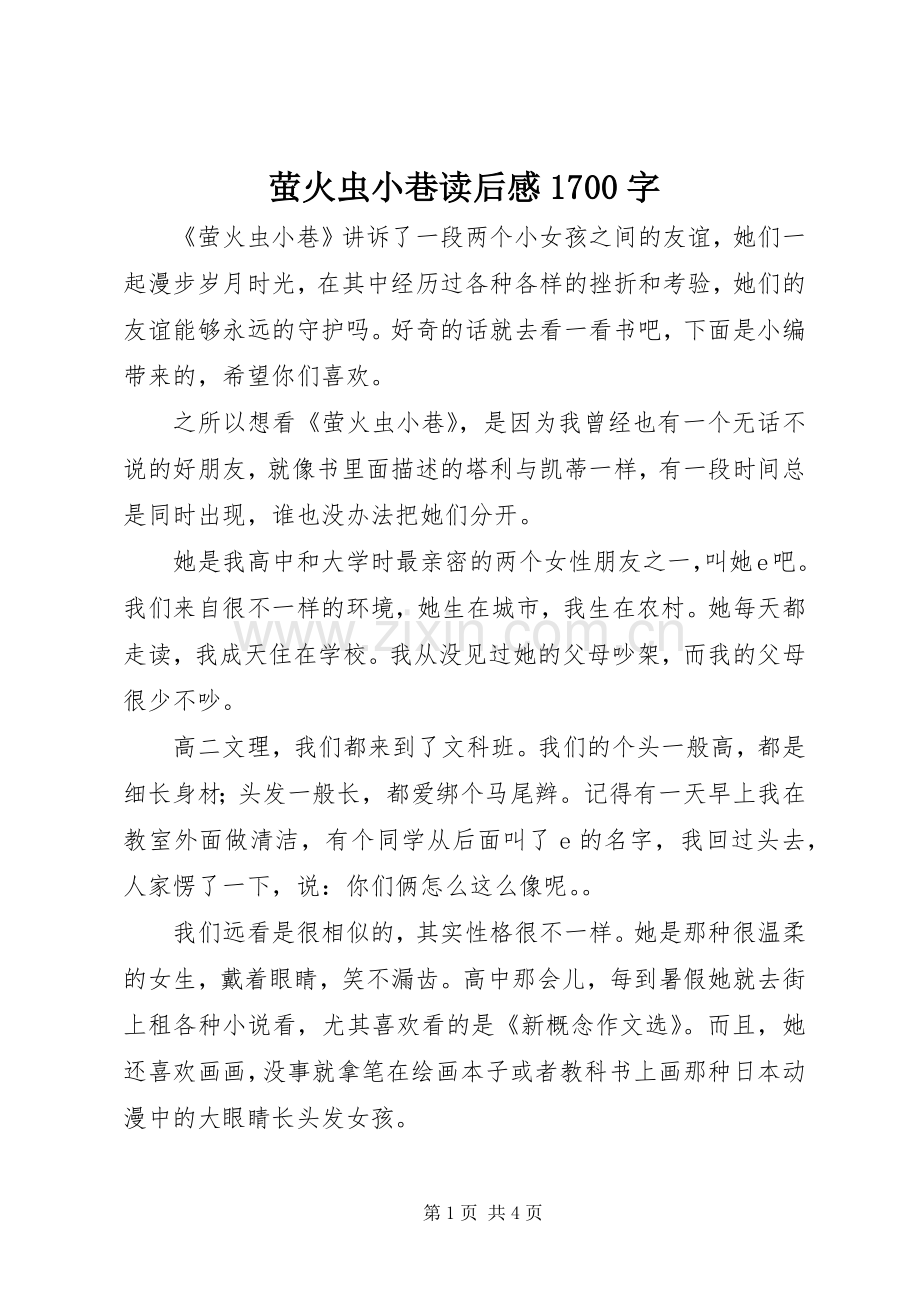 萤火虫小巷读后感1700字

《萤火虫小巷》讲诉了一段两个小女孩之间的友谊，她们一起漫步岁月时光，在其中经历过各种各样的挫折和考验，她们的友谊能够永远的守护吗。好奇的话就去看一看书吧，下面是小编带来的，希望你们喜欢。

之所以想看《萤火虫小巷》，是因为我曾经也有一个无话不说的好朋友，就像书里面描述的塔利与凯蒂一样，有一段时间总是同时出现，谁也没办法把她们分开。

她是我高中和大学时最亲密的两个女性朋友之一，叫她e吧。我们来自很不一样的环境，她生在城市，我生在农村。她每天都走读，我成天住在学校。我从没见过她的父母吵架，而我的父母很少不吵。

高二文理，我们都来到了文科班。我们的个头一般高，都是细长身材；头发一般长，都爱绑个马尾辫。记得有一天早上我在教室外面做清洁，有个同学从后面叫了e的名字，我回过头去，人家愣了一下，说：你们俩怎么这么像呢。。

我们远看是很相似的，其实性格很不一样。她是那种很温柔的女生，戴着眼睛，笑不漏齿。高中那会儿，每到暑假她就去街上租各种小说看，尤其喜欢看的是《新概念作文选》。而且，她还喜欢画画，没事就拿笔在绘画本子或者教科书上画那种日本动漫中的大眼睛长头发女孩。

第1页 共4页

www.zixin.com.cn